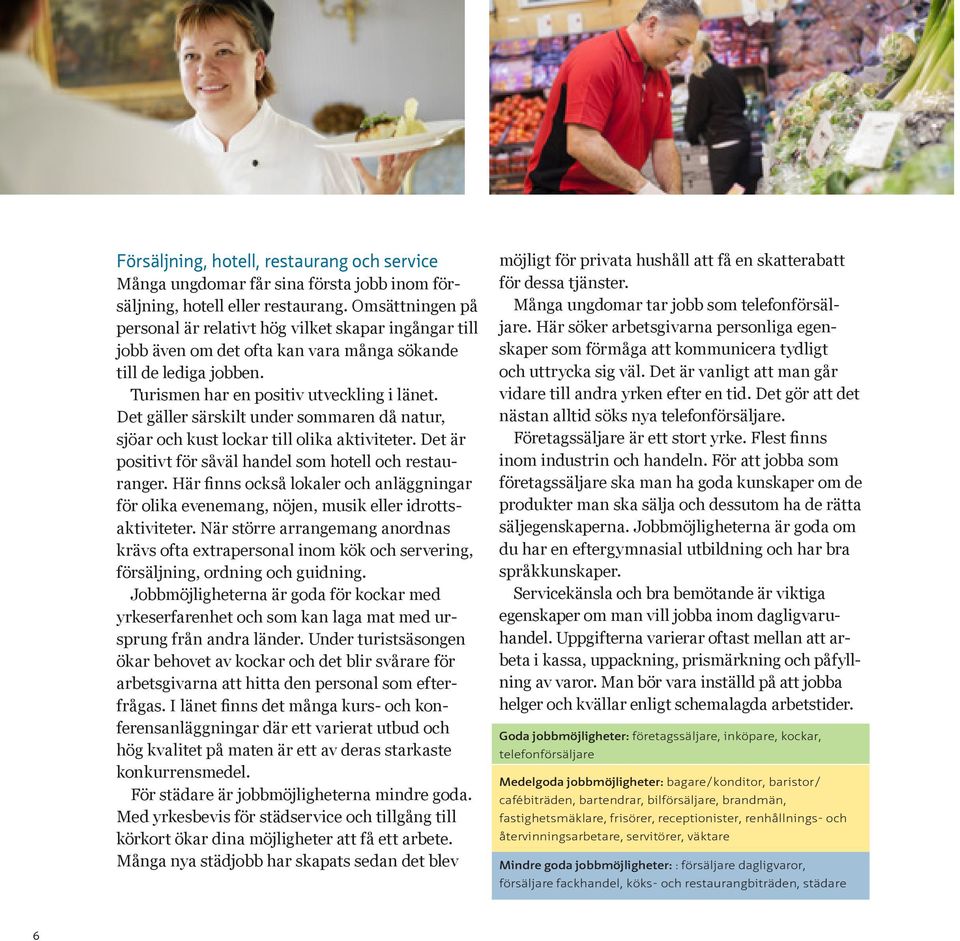 Försäljning, hotell, restaurang och service
Många ungdomar får sina första jobb inom försäljning, hotell eller restaurang. Omsättningen på personal är relativt hög vilket skapar ingångar till jobb även om det ofta kan vara många sökande till de lediga jobben.

Turismen har en positiv utveckling i länet. Det gäller särskilt under sommaren då natur, sjöar och kust lockar till olika aktiviteter. Det är positivt för såväl handel som hotell och restauranger. Här finns också lokaler och anläggningar för olika evenemang, nöjen, musik eller idrottsaktiviteter. När större arrangemang anordnas krävs ofta extrapersonal inom kök och servering, försäljning, ordning och guidning.

Jobbmöjligheterna är goda för kockar med yrkeserfarenhet och som kan laga mat med ursprung från andra länder. Under turistsäsongen ökar behovet av kockar och det blir svårare för arbetsgivarna att hitta den personal som efterfrågas. I länet finns det många kurs- och konferensanläggningar där ett varierat utbud och hög kvalitet på maten är ett av deras starkaste konkurrensmedel.

För städare är jobbmöjligheterna mindre goda. Med yrkesbevis för städservice och tillgång till körkort ökar dina möjligheter att få ett arbete. Många nya städjobb har skapats sedan det blev möjligt för privata hushåll att få en skatterabatt för dessa tjänster.

Många ungdomar tar jobb som telefonförsäljare. Här söker arbetsgivarna personliga egenskaper som förmåga att kommunicera tydligt och uttrycka sig väl. Det är vanligt att man går vidare till andra yrken efter en tid. Det gör att det nästan alltid söks nya telefonförsäljare.

Företagssäljare är ett stort yrke. Flest finns inom industrin och handeln. För att jobba som företagssäljare ska man ha goda kunskaper om de produkter man ska sälja och dessutom ha de rätta säljegenskaperna. Jobbmöjligheterna är goda om du har en eftergymnasial utbildning och har bra språkkunskaper.

Servicekänsla och bra bemötande är viktiga egenskaper om man vill jobba inom dagligvaruhandel. Uppgifterna varierar oftast mellan att arbeta i kassa, uppackning, prismärkning och påfyllning av varor. Man bör vara inställd på att jobba helger och kvällar enligt schemalagda arbetstider.

Goda jobbmöjligheter: företagssäljare, inköpare, kockar, telefonförsäljare

Medelgoda jobbmöjligheter: bagare/konditor, baristor/cafébiträden, bartendrar, bilförsäljare, brandmän, fastighetsmäklare, frisörer, receptionister, renhållnings- och återvinningsarbetare, servitörer, väktare

Mindre goda jobbmöjligheter: : försäljare dagligvaror, försäljare fackhandel, köks- och restaurangbiträden, städare

6